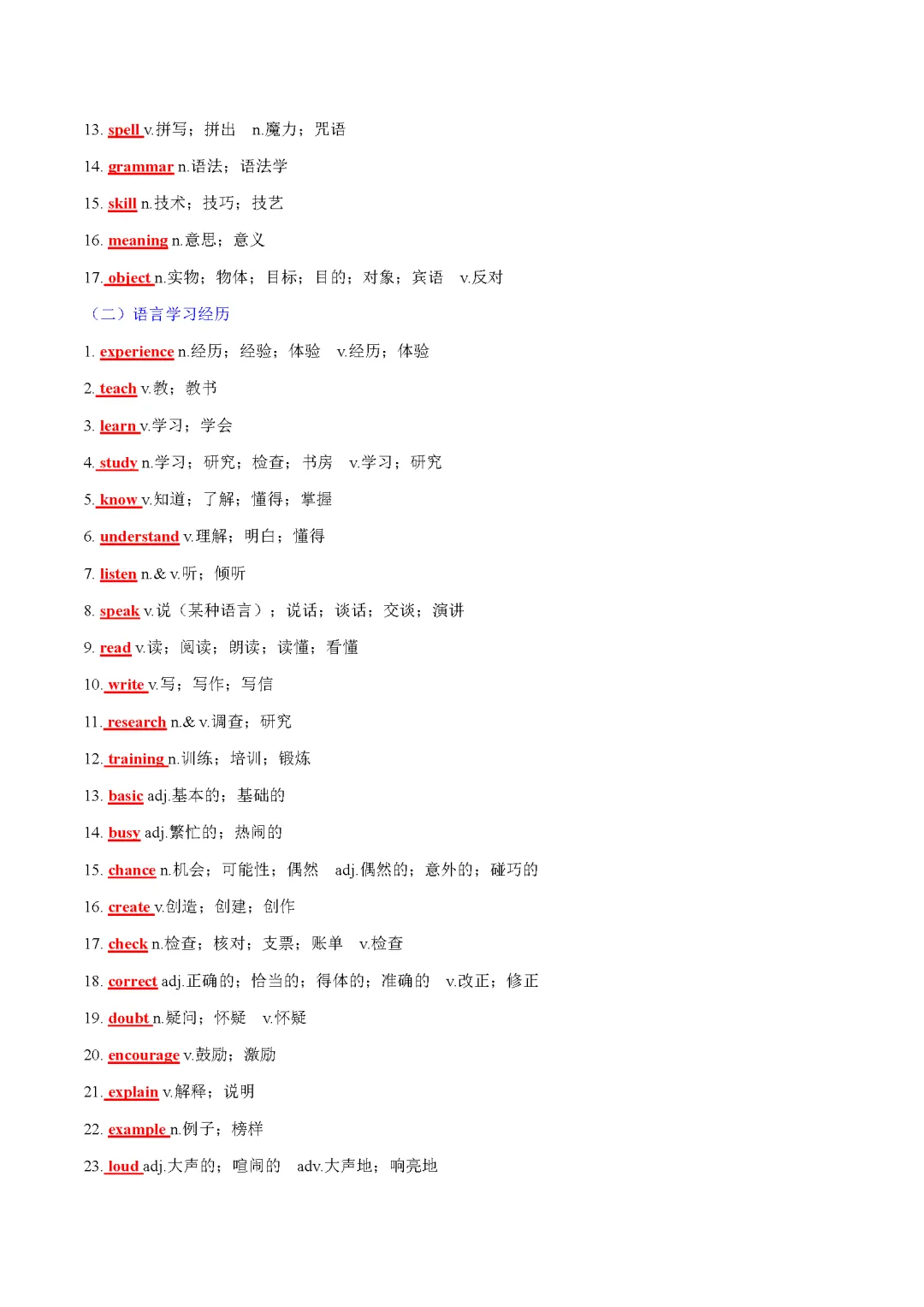 13. spell v.拼写；拼出　n.魔力；咒语

14. grammar n.语法；语法学

15. skill n.技术；技巧；技艺

16. meaning n.意思；意义

17. object n.实物；物体；目标；目的；对象；宾语　v.反对

（二）语言学习经历

1. experience n.经历；经验；体验　v.经历；体验

2. teach v.教；教书

3. learn v.学习；学会

4. study n.学习；研究；检查；书房　v.学习；研究

5. know v.知道；了解；懂得；掌握

6. understand v.理解；明白；懂得

7. listen n.& v.听；倾听

8. speak v.说（某种语言）；说话；谈话；交谈；演讲

9. read v.读；阅读；朗读；读懂；看懂

10. write v.写；写作；写信

11. research n.& v.调查；研究

12. training n.训练；培训；锻炼

13. basic adj.基本的；基础的

14. busy adj.繁忙的；热闹的

15. chance n.机会；可能性；偶然　adj.偶然的；意外的；碰巧的

16. create v.创造；创建；创作

17. check n.检查；核对；支票；账单　v.检查

18. correct adj.正确的；恰当的；得体的；准确的　v.改正；修正

19. doubt n.疑问；怀疑　v.怀疑

20. encourage v.鼓励；激励

21. explain v.解释；说明

22. example n.例子；榜样

23. loud adj.大声的；喧闹的　adv.大声地；响亮地